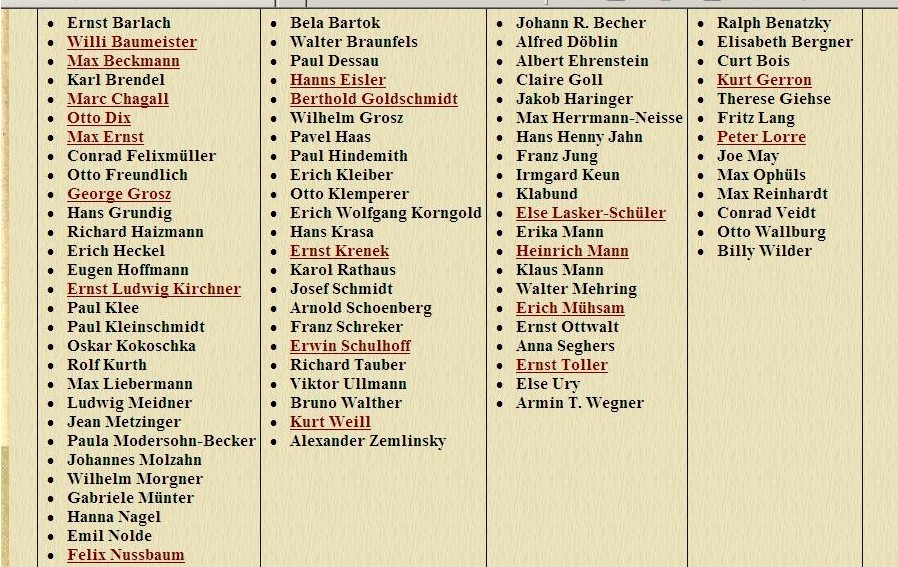 - Ernst Barlach
- Willi Baumeister
- Max Beckmann
- Karl Brendel
- Marc Chagall
- Otto Dix
- Max Ernst
- Conrad Felixmüller
- Otto Freundlich
- George Grosz
- Hans Grundig
- Richard Haizmann
- Erich Heckel
- Eugen Hoffmann
- Ernst Ludwig Kirchner
- Paul Klee
- Paul Kleinschmidt
- Oskar Kokoschka
- Rolf Kurth
- Max Liebermann
- Ludwig Meidner
- Jean Metzinger
- Paula Modersohn-Becker
- Johannes Molzahn
- Wilhelm Morgner
- Gabriele Münter
- Hanna Nagel
- Emil Nolde
- Felix Nussbaum

- Bela Bartok
- Walter Braunfels
- Paul Dessau
- Hanns Eisler
- Berthold Goldschmidt
- Wilhelm Grosz
- Pavel Haas
- Paul Hindemith
- Erich Kleiber
- Otto Klemperer
- Erich Wolfgang Korngold
- Hans Krasa
- Ernst Krenek
- Karol Rathaus
- Josef Schmidt
- Arnold Schoenberg
- Franz Schreker
- Erwin Schulhoff
- Richard Tauber
- Viktor Ullmann
- Bruno Walther
- Kurt Weill
- Alexander Zemlinsky

- Johann R. Becher
- Alfred Döblin
- Albert Ehrenstein
- Claire Goll
- Jakob Haringer
- Max Herrmann-Neisse
- Hans Henny Jahn
- Franz Jung
- Irmgard Keun
- Klabund
- Else Lasker-Schüler
- Erika Mann
- Heinrich Mann
- Klaus Mann
- Walter Mehring
- Erich Mühsam
- Ernst Ottwalt
- Anna Seghers
- Ernst Toller
- Else Ury
- Armin T. Wegner

- Ralph Benatzky
- Elisabeth Bergner
- Curt Bois
- Kurt Gerron
- Therese Giehse
- Fritz Lang
- Peter Lorre
- Joe May
- Max Ophüls
- Max Reinhardt
- Conrad Veidt
- Otto Wallburg
- Billy Wilder